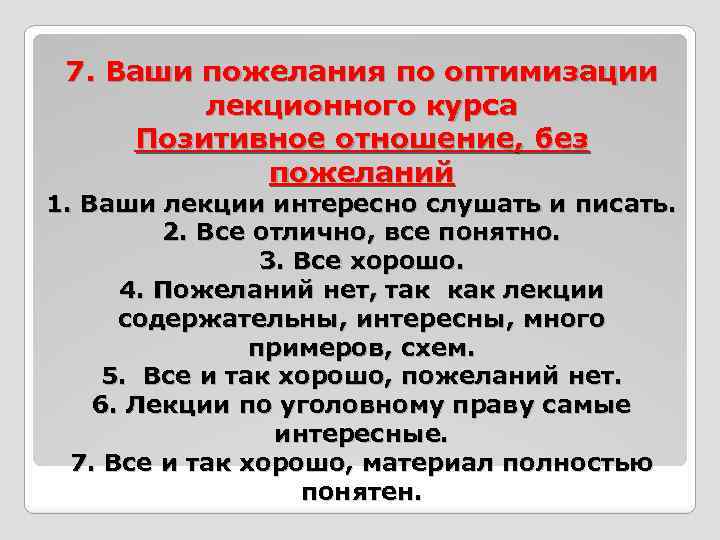 7. Ваши пожелания по оптимизации лекционного курса

Позитивное отношение, без пожеланий

1. Ваши лекции интересно слушать и писать.
2. Все отлично, все понятно.
3. Все хорошо.
4. Пожеланий нет, так как лекции содержательны, интересны, много примеров, схем.
5. Все и так хорошо, пожеланий нет.
6. Лекции по уголовному праву самые интересные.
7. Все и так хорошо, материал полностью понятен.